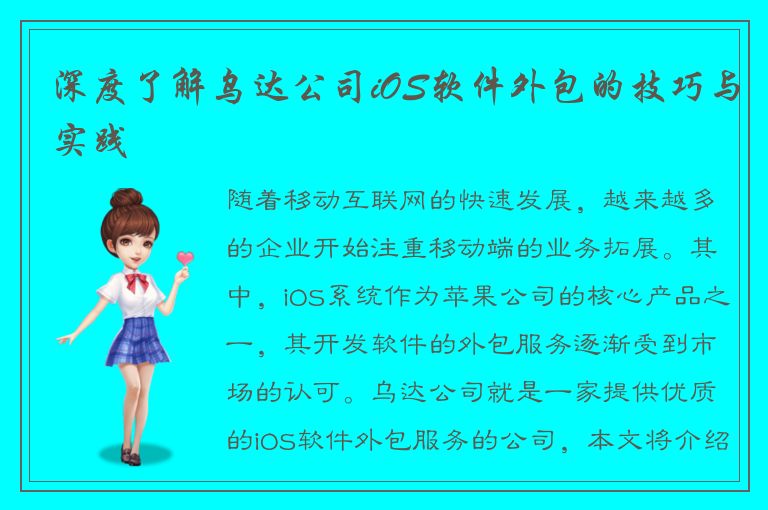 深度了解乌达公司iOS软件外包的技巧与实践

随着移动互联网的快速发展，越来越多的企业开始注重移动端的业务拓展。其中，iOS系统作为苹果公司的核心产品之一，其开发软件的外包服务逐渐受到市场的认可。乌达公司就是一家提供优质的iOS软件外包服务的公司，本文将介绍